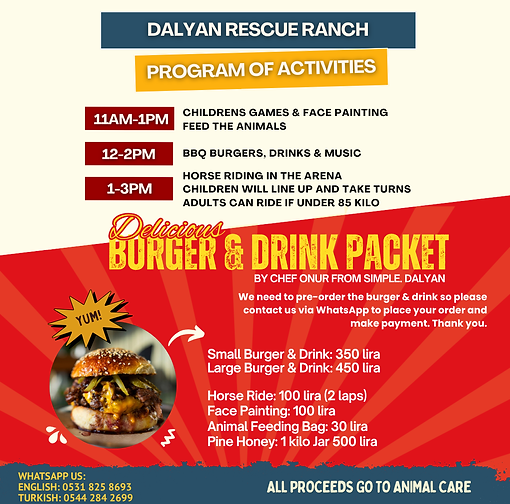 DALYAN RESCUE RANCH

PROGRAM OF ACTIVITIES

11AM-1PM
CHILDRENS GAMES & FACE PAINTING
FEED THE ANIMALS

12-2PM
BBQ BURGERS, DRINKS & MUSIC

1-3PM
HORSE RIDING IN THE ARENA
CHILDREN WILL LINE UP AND TAKE TURNS
ADULTS CAN RIDE IF UNDER 85 KILO

Delicious
BURGER & DRINK PACKET

BY CHEF ONUR FROM SIMPLE. DALYAN

We need to pre-order the burger & drink so please contact us via WhatsApp to place your order and make payment. Thank you.

YUM!

Small Burger & Drink: 350 lira
Large Burger & Drink: 450 lira

Horse Ride: 100 lira (2 laps)
Face Painting: 100 lira
Animal Feeding Bag: 30 lira
Pine Honey: 1 kilo Jar 500 lira

WHATSAPP US:
ENGLISH: 0531 825 8693
TURKISH: 0544 284 2699

ALL PROCEEDS GO TO ANIMAL CARE